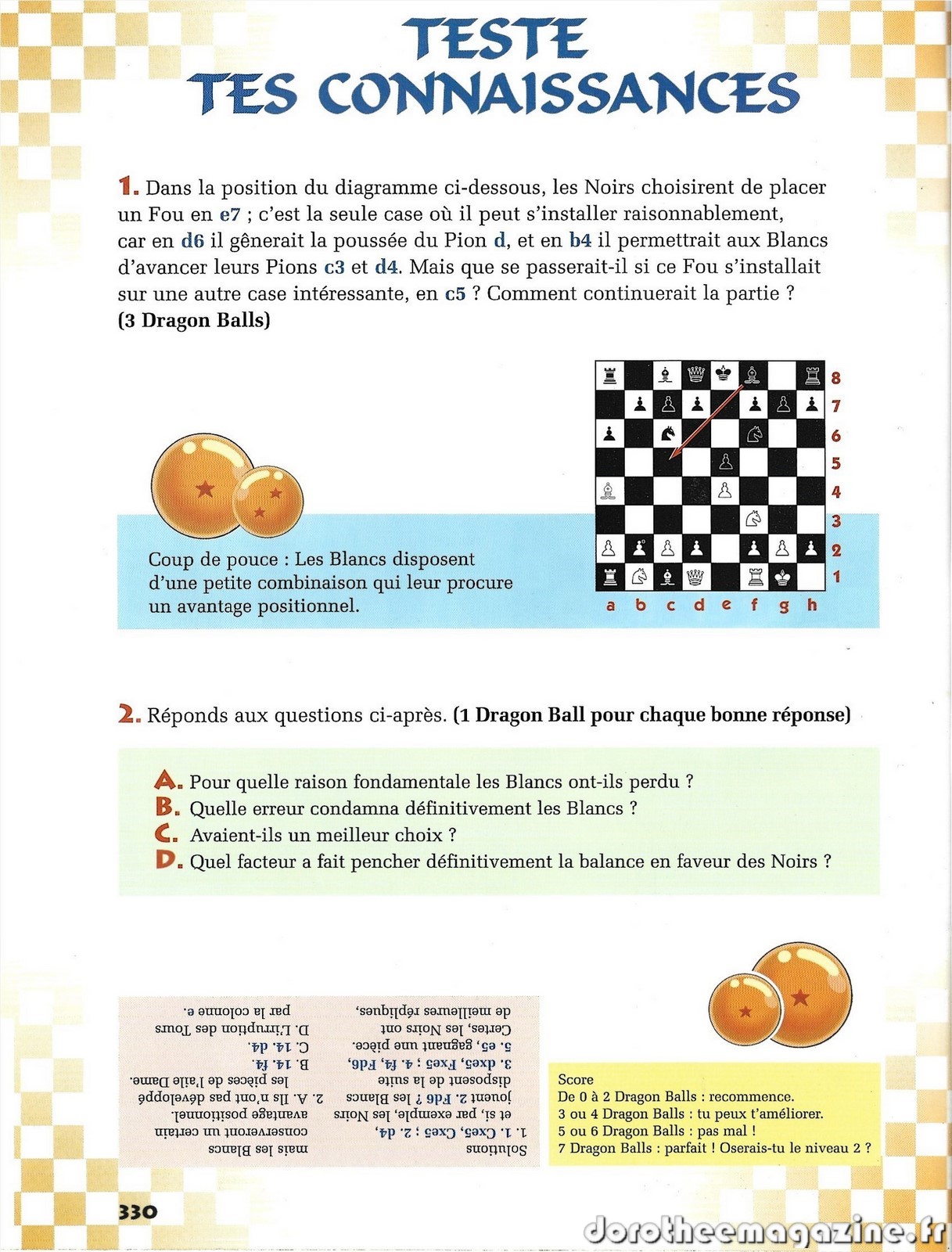 TESTE TES CONNAISSANCES

1. Dans la position du diagramme ci-dessous, les Noirs choisirent de placer un Fou en e7 ; c'est la seule case où il peut s'installer raisonnablement, car en d6 il gênerait la poussée du Pion d, et en b4 il permettrait aux Blancs d'avancer leurs Pions c3 et d4. Mais que se passerait-il si ce Fou s'installait sur une autre case intéressante, en c5 ? Comment continuerait la partie ? (3 Dragon Balls)

8
7
6
5
4
3
2
1
a b c d e f g h

Coup de pouce : Les Blancs disposent d'une petite combinaison qui leur procure un avantage positionnel.

2. Réponds aux questions ci-après. (1 Dragon Ball pour chaque bonne réponse)

A. Pour quelle raison fondamentale les Blancs ont-ils perdu ?
B. Quelle erreur condamna définitivement les Blancs ?
C. Avaient-ils un meilleur choix ?
D. Quel facteur a fait pencher définitivement la balance en faveur des Noirs ?

Solutions
1. 1. Cxe5, Cxe5 ; 2. d4, et si, par exemple, les Noirs jouent 2. Fd6 ? les Blancs disposent de la suite 3. dxe5, Fxe5 ; 4. f4, Fd6, 5. e5, gagnant une pièce. Certes, les Noirs ont de meilleures répliques, mais les Blancs conserveront un certain avantage positionnel.
2. A. Ils n'ont pas développé les pièces de l'aile Dame.
B. 14. f4.
C. 14. d4.
D. L'irruption des Tours par la colonne e.

Score
De 0 à 2 Dragon Balls : recommence.
3 ou 4 Dragon Balls : tu peux t'améliorer.
5 ou 6 Dragon Balls : pas mal !
7 Dragon Balls : parfait ! Oserais-tu le niveau 2 ?

330

dorotheemagazine.fr